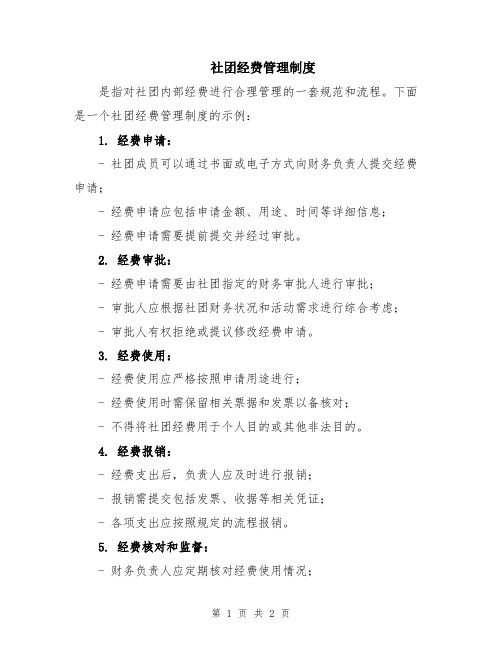 社团经费管理制度

是指对社团内部经费进行合理管理的一套规范和流程。下面是一个社团经费管理制度的示例：

1. 经费申请：

- 社团成员可以通过书面或电子方式向财务负责人提交经费申请；

- 经费申请应包括申请金额、用途、时间等详细信息；

- 经费申请需要提前提交并经过审批。

2. 经费审批：

- 经费申请需要由社团指定的财务审批人进行审批；

- 审批人应根据社团财务状况和活动需求进行综合考虑；

- 审批人有权拒绝或提议修改经费申请。

3. 经费使用：

- 经费使用应严格按照申请用途进行；

- 经费使用时需保留相关票据和发票以备核对；

- 不得将社团经费用于个人目的或其他非法目的。

4. 经费报销：

- 经费支出后，负责人应及时进行报销；

- 报销需提交包括发票、收据等相关凭证；

- 各项支出应按照规定的流程报销。

5. 经费核对和监督：

- 财务负责人应定期核对经费使用情况；

第 1 页 共 2 页